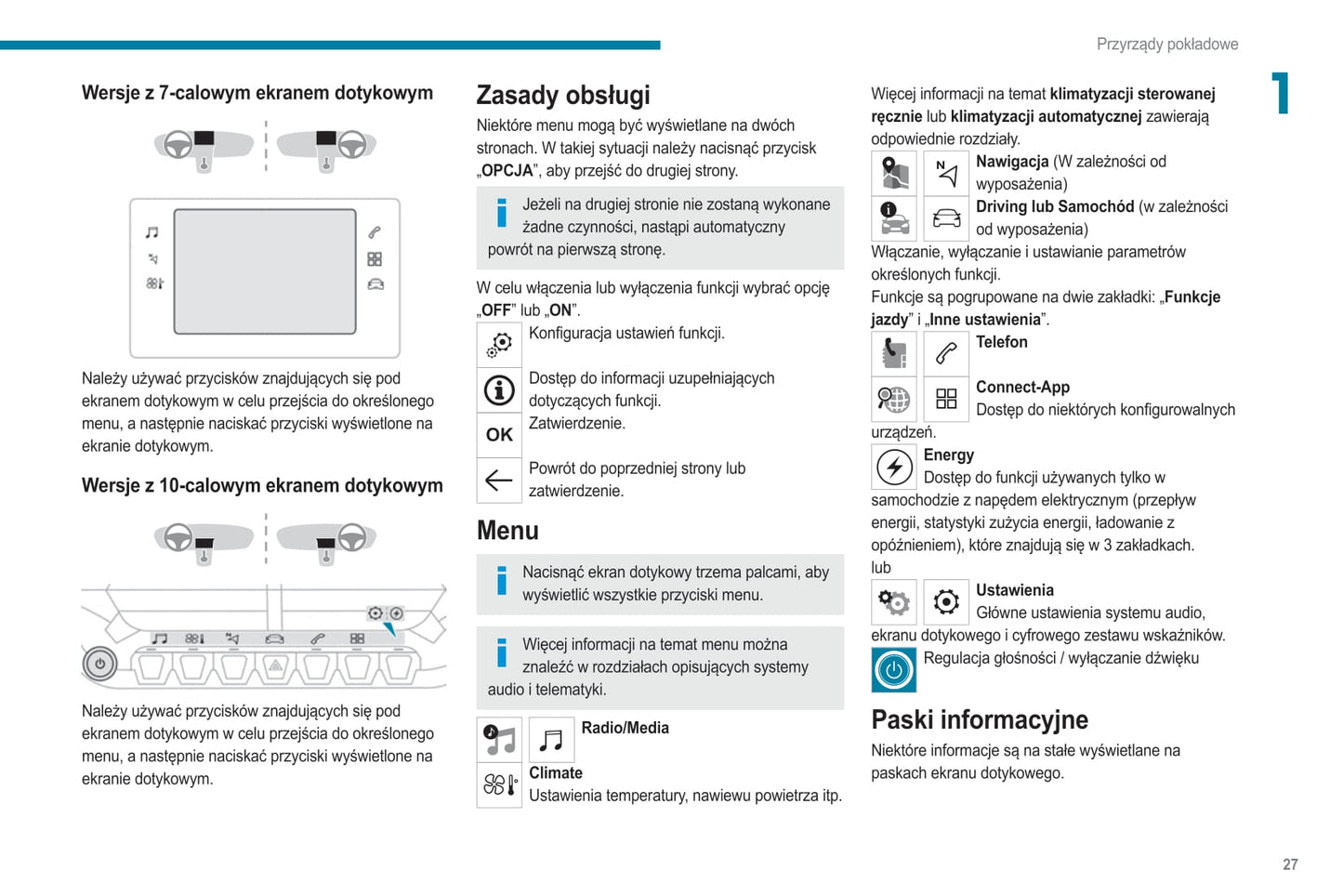 Przyrządy pokładowe

1

Wersje z 7-calowym ekranem dotykowym

Należy używać przycisków znajdujących się pod ekranem dotykowym w celu przejścia do określonego menu, a następnie naciskać przyciski wyświetlone na ekranie dotykowym.

Wersje z 10-calowym ekranem dotykowym

Należy używać przycisków znajdujących się pod ekranem dotykowym w celu przejścia do określonego menu, a następnie naciskać przyciski wyświetlone na ekranie dotykowym.

Zasady obsługi

Niektóre menu mogą być wyświetlane na dwóch stronach. W takiej sytuacji należy nacisnąć przycisk „OPCJA", aby przejść do drugiej strony.

Jeżeli na drugiej stronie nie zostaną wykonane żadne czynności, nastąpi automatyczny powrót na pierwszą stronę.

W celu włączenia lub wyłączenia funkcji wybrać opcję „OFF" lub „ON".

Konfiguracja ustawień funkcji.

Dostęp do informacji uzupełniających dotyczących funkcji.

OK

Zatwierdzenie.

Powrót do poprzedniej strony lub zatwierdzenie.

Menu

Nacisnąć ekran dotykowy trzema palcami, aby wyświetlić wszystkie przyciski menu.

Więcej informacji na temat menu można znaleźć w rozdziałach opisujących systemy audio i telematyki.

Radio/Media

Climate
Ustawienia temperatury, nawiewu powietrza itp.

Więcej informacji na temat klimatyzacji sterowanej ręcznie lub klimatyzacji automatycznej zawierają odpowiednie rozdziały.

Nawigacja (W zależności od wyposażenia)

Driving lub Samochód (w zależności od wyposażenia)
Włączanie, wyłączanie i ustawianie parametrów określonych funkcji.
Funkcje są pogrupowane na dwie zakładki: „Funkcje jazdy" i „Inne ustawienia".

Telefon

Connect-App
Dostęp do niektórych konfigurowalnych urządzeń.

Energy
Dostęp do funkcji używanych tylko w samochodzie z napędem elektrycznym (przepływ energii, statystyki zużycia energii, ładowanie z opóźnieniem), które znajdują się w 3 zakładkach.
lub

Ustawienia
Główne ustawienia systemu audio, ekranu dotykowego i cyfrowego zestawu wskaźników.

Regulacja głośności / wyłączanie dźwięku

Paski informacyjne

Niektóre informacje są na stałe wyświetlane na paskach ekranu dotykowego.

27